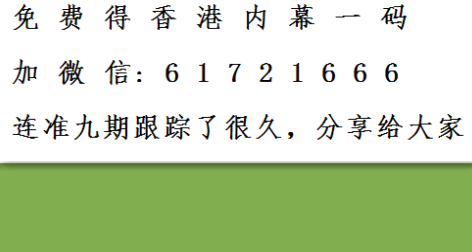 免费得香港内幕一码

加微信：61721666

连准九期跟踪了很久，分享给大家